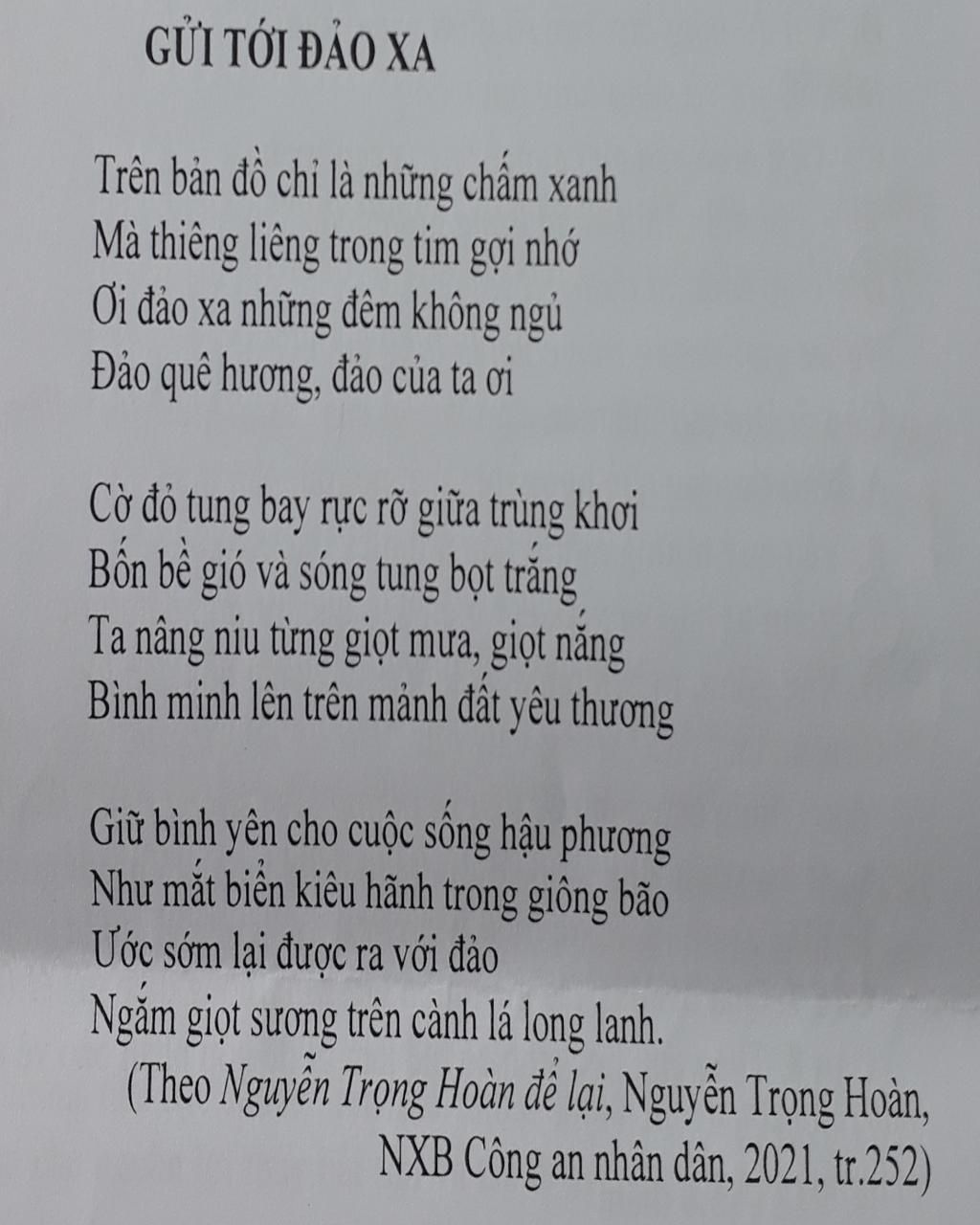 GỬI TỚI ĐẢO XA

Trên bản đồ chỉ là những chấm xanh
Mà thiêng liêng trong tim gợi nhớ
Ơi đảo xa những đêm không ngủ
Đảo quê hương, đảo của ta ơi

Cờ đỏ tung bay rực rỡ giữa trùng khơi
Bốn bề gió và sóng tung bọt trắng
Ta nâng niu từng giọt mưa, giọt nắng
Bình minh lên trên mảnh đất yêu thương

Giữ bình yên cho cuộc sống hậu phương
Như mắt biển kiêu hãnh trong giông bão
Ước sớm lại được ra với đảo
Ngắm giọt sương trên cành lá long lanh.

(Theo Nguyễn Trọng Hoàn để lại, Nguyễn Trọng Hoàn, NXB Công an nhân dân, 2021, tr.252)